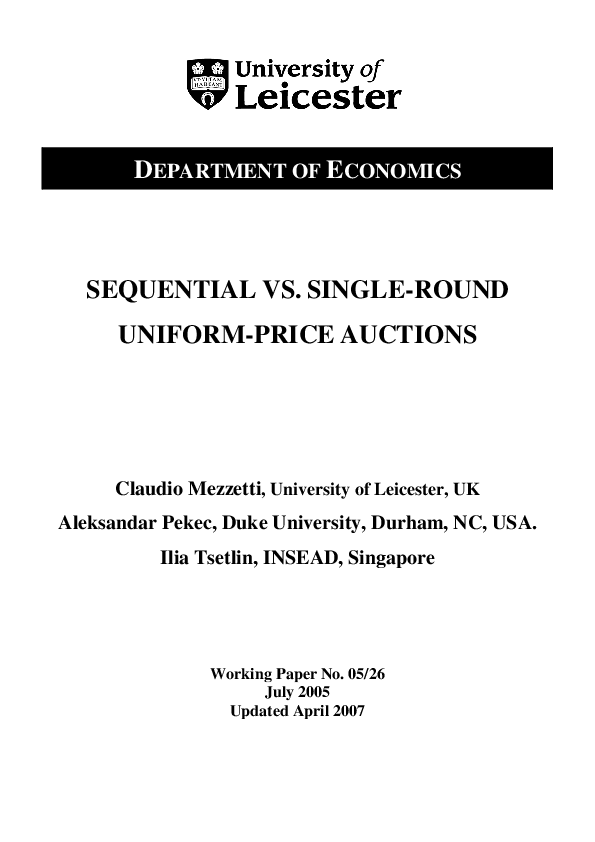 University of Leicester

DEPARTMENT OF ECONOMICS

SEQUENTIAL VS. SINGLE-ROUND UNIFORM-PRICE AUCTIONS

Claudio Mezzetti, University of Leicester, UK
Aleksandar Pekec, Duke University, Durham, NC, USA.
Ilia Tsetlin, INSEAD, Singapore

Working Paper No. 05/26
July 2005
Updated April 2007